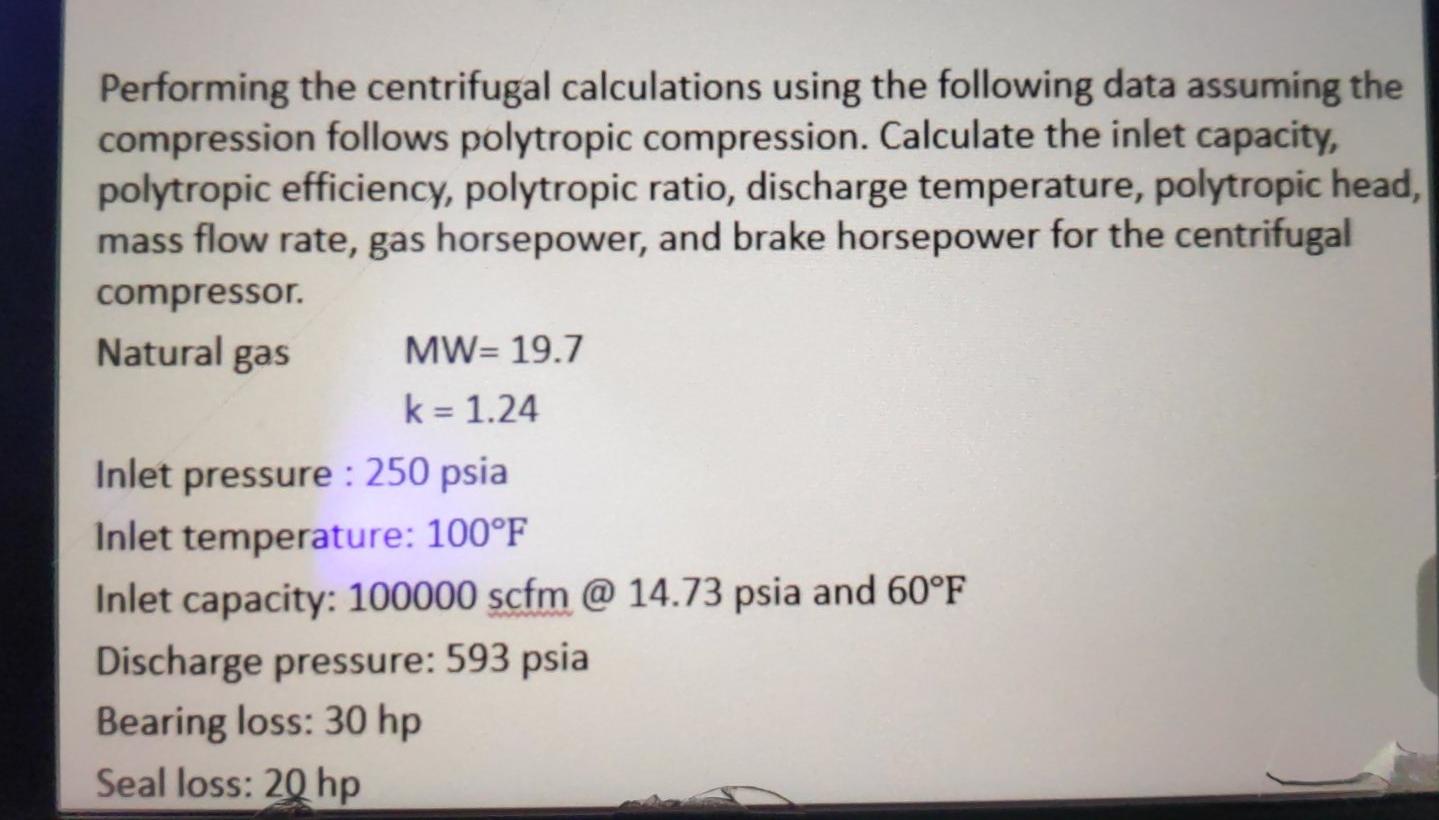 Performing the centrifugal calculations using the following data assuming the compression follows polytropic compression. Calculate the inlet capacity, polytropic efficiency, polytropic ratio, discharge temperature, polytropic head, mass flow rate, gas horsepower, and brake horsepower for the centrifugal compressor.

Natural gas MW= 19.7

k = 1.24

Inlet pressure : 250 psia

Inlet temperature: 100°F

Inlet capacity: 100000 scfm @ 14.73 psia and 60°F

Discharge pressure: 593 psia

Bearing loss: 30 hp

Seal loss: 20 hp